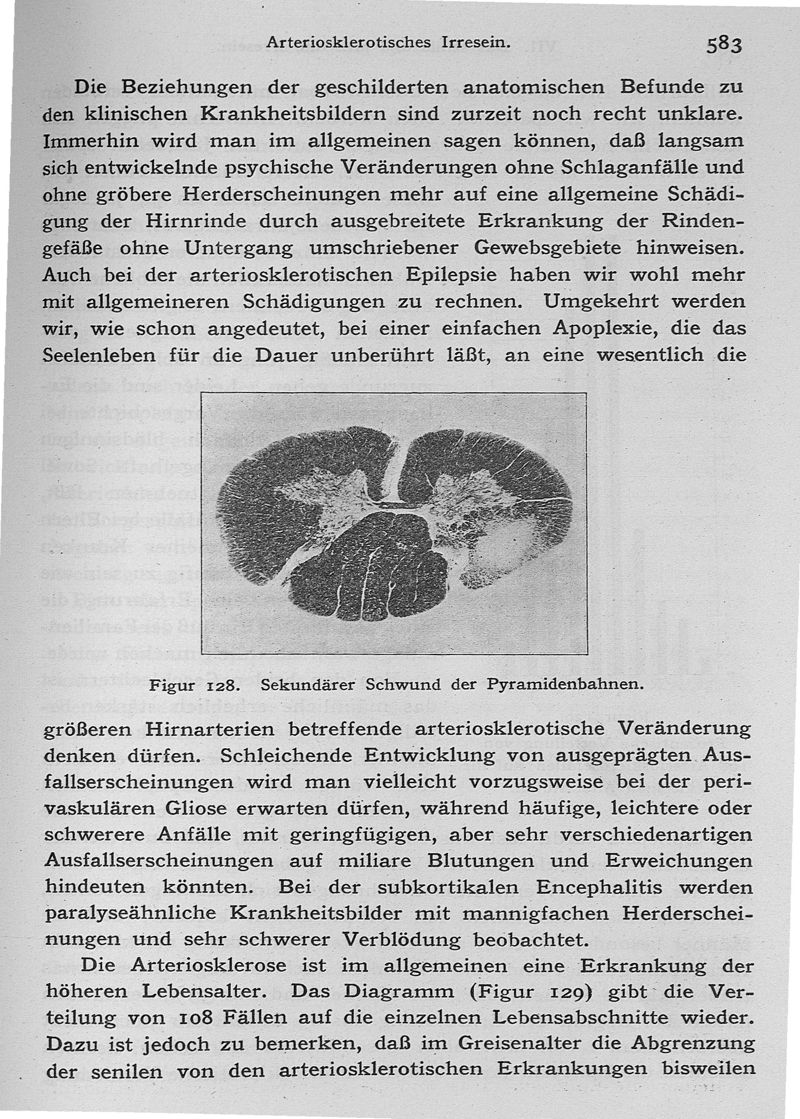 Arteriosklerotisches Irresein. 583

Die Beziehungen der geschilderten anatomischen Befunde zu den klinischen Krankheitsbildern sind zurzeit noch recht unklare. Immerhin wird man im allgemeinen sagen können, daß langsam sich entwickelnde psychische Veränderungen ohne Schlaganfälle und ohne gröbere Herderscheinungen mehr auf eine allgemeine Schädigung der Hirnrinde durch ausgebreitete Erkrankung der Rindengefäße ohne Untergang umschriebener Gewebsgebiete hinweisen. Auch bei der arteriosklerotischen Epilepsie haben wir wohl mehr mit allgemeineren Schädigungen zu rechnen. Umgekehrt werden wir, wie schon angedeutet, bei einer einfachen Apoplexie, die das Seelenleben für die Dauer unberührt läßt, an eine wesentlich die

Figur 128. Sekundärer Schwund der Pyramidenbahnen.

größeren Hirnarterien betreffende arteriosklerotische Veränderung denken dürfen. Schleichende Entwicklung von ausgeprägten Ausfallserscheinungen wird man vielleicht vorzugsweise bei der perivaskulären Gliose erwarten dürfen, während häufige, leichtere oder schwerere Anfälle mit geringfügigen, aber sehr verschiedenartigen Ausfallserscheinungen auf miliare Blutungen und Erweichungen hindeuten könnten. Bei der subkortikalen Encephalitis werden paralyseähnliche Krankheitsbilder mit mannigfachen Herderscheinungen und sehr schwerer Verblödung beobachtet.

Die Arteriosklerose ist im allgemeinen eine Erkrankung der höheren Lebensalter. Das Diagramm (Figur 129) gibt die Verteilung von 108 Fällen auf die einzelnen Lebensabschnitte wieder. Dazu ist jedoch zu bemerken, daß im Greisenalter die Abgrenzung der senilen von den arteriosklerotischen Erkrankungen bisweilen